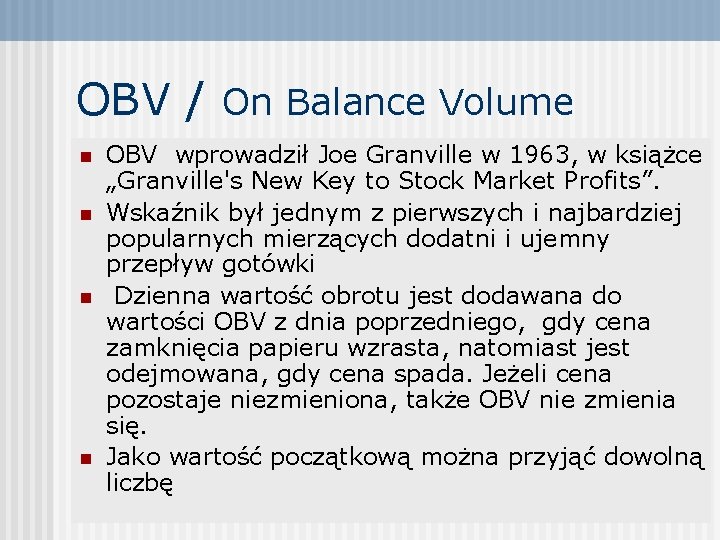 OBV / On Balance Volume

OBV wprowadził Joe Granville w 1963, w książce „Granville's New Key to Stock Market Profits”.

Wskaźnik był jednym z pierwszych i najbardziej popularnych mierzących dodatni i ujemny przepływ gotówki

Dzienna wartość obrotu jest dodawana do wartości OBV z dnia poprzedniego, gdy cena zamknięcia papieru wzrasta, natomiast jest odejmowana, gdy cena spada. Jeżeli cena pozostaje niezmieniona, także OBV nie zmienia się.

Jako wartość początkową można przyjąć dowolną liczbę